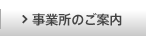 > 事業所のご案内